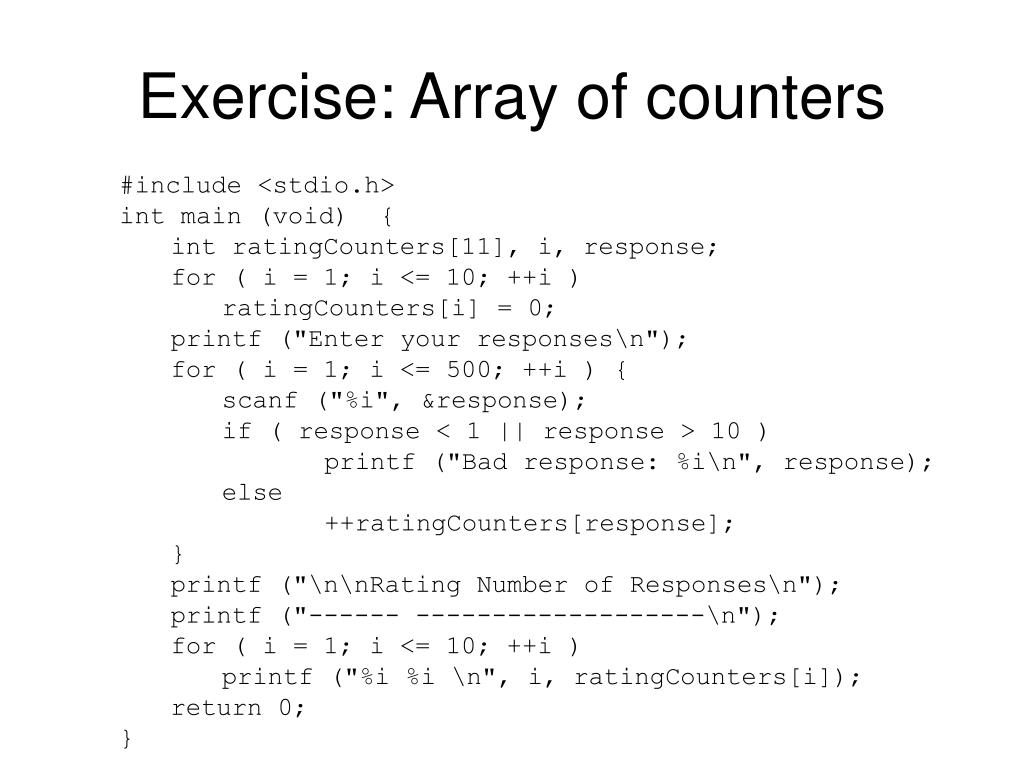 Exercise: Array of counters

#include <stdio.h>
int main (void)  {
    int ratingCounters[11], i, response;
    for ( i = 1; i <= 10; ++i )
        ratingCounters[i] = 0;
    printf ("Enter your responses\n");
    for ( i = 1; i <= 500; ++i ) {
        scanf ("%i", &response);
        if ( response < 1 || response > 10 )
                printf ("Bad response: %i\n", response);
        else
                ++ratingCounters[response];
    }
    printf ("\n\nRating Number of Responses\n");
    printf ("------ -------------------\n");
    for ( i = 1; i <= 10; ++i )
        printf ("%i %i \n", i, ratingCounters[i]);
    return 0;
}